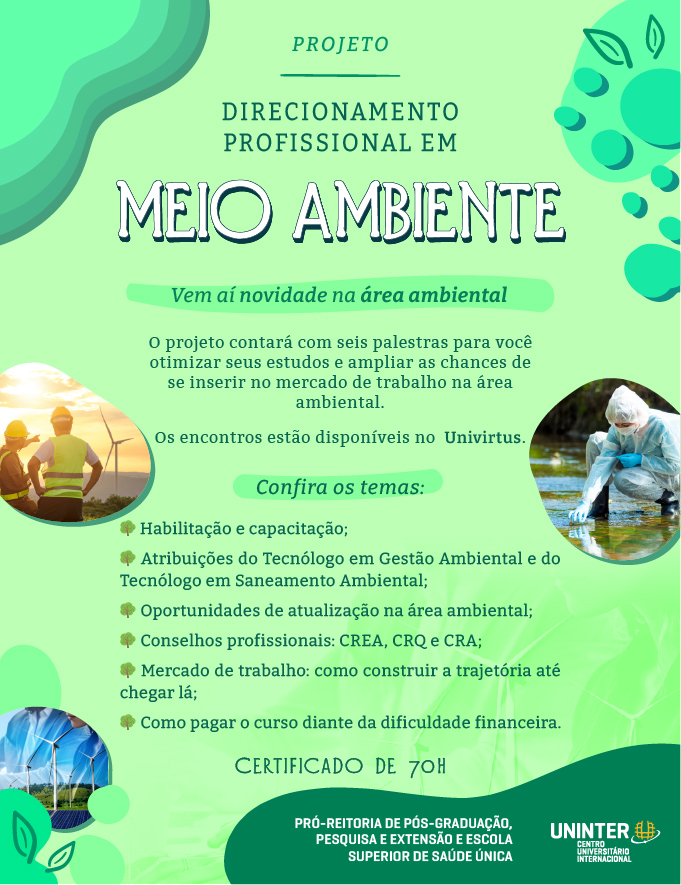 PROJETO

DIRECIONAMENTO PROFISSIONAL EM

MEIO AMBIENTE

Vem aí novidade na área ambiental

O projeto contará com seis palestras para você otimizar seus estudos e ampliar as chances de se inserir no mercado de trabalho na área ambiental.

Os encontros estão disponíveis no Univirtus.

Confira os temas:

Habilitação e capacitação;

Atribuições do Tecnólogo em Gestão Ambiental e do Tecnólogo em Saneamento Ambiental;

Oportunidades de atualização na área ambiental;

Conselhos profissionais: CREA, CRQ e CRA;

Mercado de trabalho: como construir a trajetória até chegar lá;

Como pagar o curso diante da dificuldade financeira.

CERTIFICADO DE 70H

PRÓ-REITORIA DE PÓS-GRADUAÇÃO, PESQUISA E EXTENSÃO E ESCOLA SUPERIOR DE SAÚDE ÚNICA

UNINTER CENTRO UNIVERSITÁRIO INTERNACIONAL